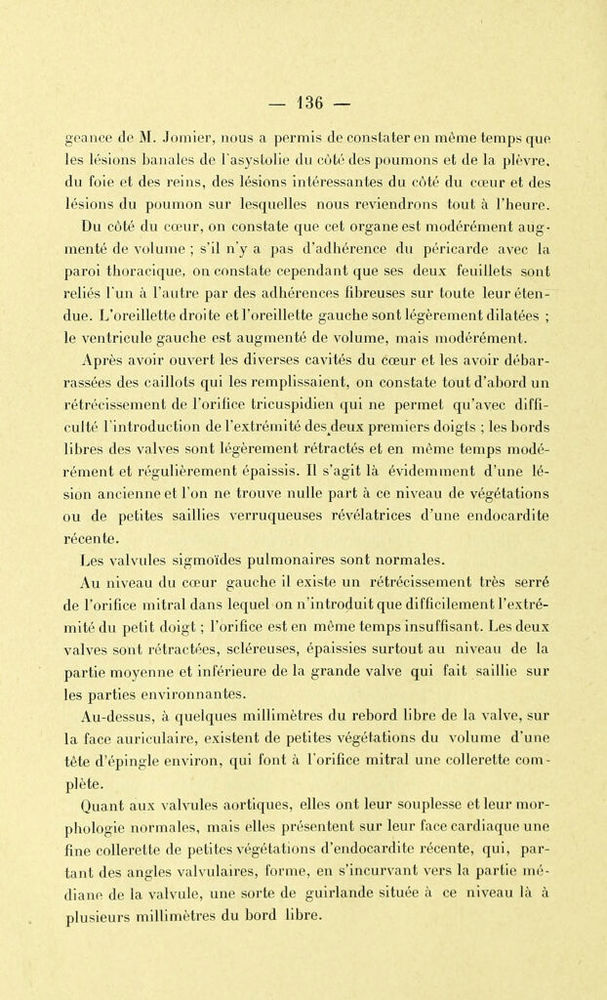 — 136 —

geance de M. Jomier, nous a permis de constater en même temps que les lésions banales de l'asystolie du côté des poumons et de la plèvre, du foie et des reins, des lésions intéressantes du côté du cœur et des lésions du poumon sur lesquelles nous reviendrons tout à l'heure.

Du côté du cœur, on constate que cet organe est modérément augmenté de volume ; s'il n'y a pas d'adhérence du péricarde avec la paroi thoracique, on constate cependant que ses deux feuillets sont reliés l'un à l'autre par des adhérences fibreuses sur toute leur étendue. L'oreillette droite et l'oreillette gauche sont légèrement dilatées ; le ventricule gauche est augmenté de volume, mais modérément.

Après avoir ouvert les diverses cavités du cœur et les avoir débarrassées des caillots qui les remplissaient, on constate tout d'abord un rétrécissement de l'orifice tricuspidien qui ne permet qu'avec difficulté l'introduction de l'extrémité des deux premiers doigts ; les bords libres des valves sont légèrement rétractés et en même temps modérément et régulièrement épaissis. Il s'agit là évidemment d'une lésion ancienne et l'on ne trouve nulle part à ce niveau de végétations ou de petites saillies verruqueuses révélatrices d'une endocardite récente.

Les valvules sigmoïdes pulmonaires sont normales.

Au niveau du cœur gauche il existe un rétrécissement très serré de l'orifice mitral dans lequel on n'introduit que difficilement l'extrémité du petit doigt ; l'orifice est en même temps insuffisant. Les deux valves sont rétractées, scléreuses, épaissies surtout au niveau de la partie moyenne et inférieure de la grande valve qui fait saillie sur les parties environnantes.

Au-dessus, à quelques millimètres du rebord libre de la valve, sur la face auriculaire, existent de petites végétations du volume d'une tête d'épingle environ, qui font à l'orifice mitral une collerette complète.

Quant aux valvules aortiques, elles ont leur souplesse et leur morphologie normales, mais elles présentent sur leur face cardiaque une fine collerette de petites végétations d'endocardite récente, qui, partant des angles valvulaires, forme, en s'incurvant vers la partie médiane de la valvule, une sorte de guirlande située à ce niveau là à plusieurs millimètres du bord libre.